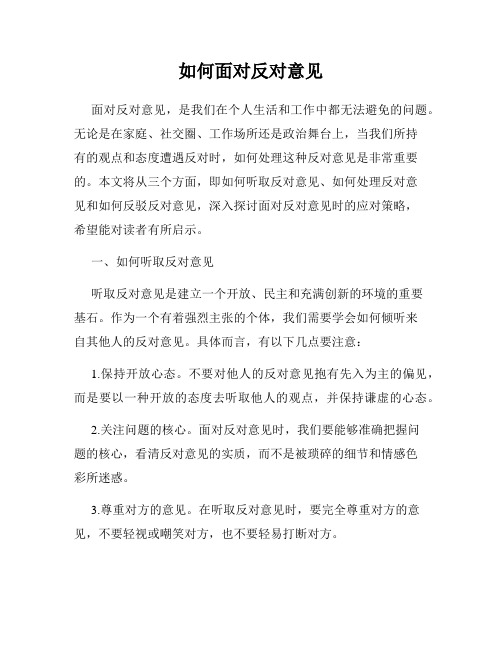 如何面对反对意见

面对反对意见，是我们在个人生活和工作中都无法避免的问题。无论是在家庭、社交圈、工作场所还是政治舞台上，当我们所持有的观点和态度遭遇反对时，如何处理这种反对意见是非常重要的。本文将从三个方面，即如何听取反对意见、如何处理反对意见和如何反驳反对意见，深入探讨面对反对意见时的应对策略，希望能对读者有所启示。

一、如何听取反对意见

听取反对意见是建立一个开放、民主和充满创新的环境的重要基石。作为一个有着强烈主张的个体，我们需要学会如何倾听来自其他人的反对意见。具体而言，有以下几点要注意：

1.保持开放心态。不要对他人的反对意见抱有先入为主的偏见，而是要以一种开放的态度去听取他人的观点，并保持谦虚的心态。

2.关注问题的核心。面对反对意见时，我们要能够准确把握问题的核心，看清反对意见的实质，而不是被琐碎的细节和情感色彩所迷惑。

3.尊重对方的意见。在听取反对意见时，要完全尊重对方的意见，不要轻视或嘲笑对方，也不要轻易打断对方。